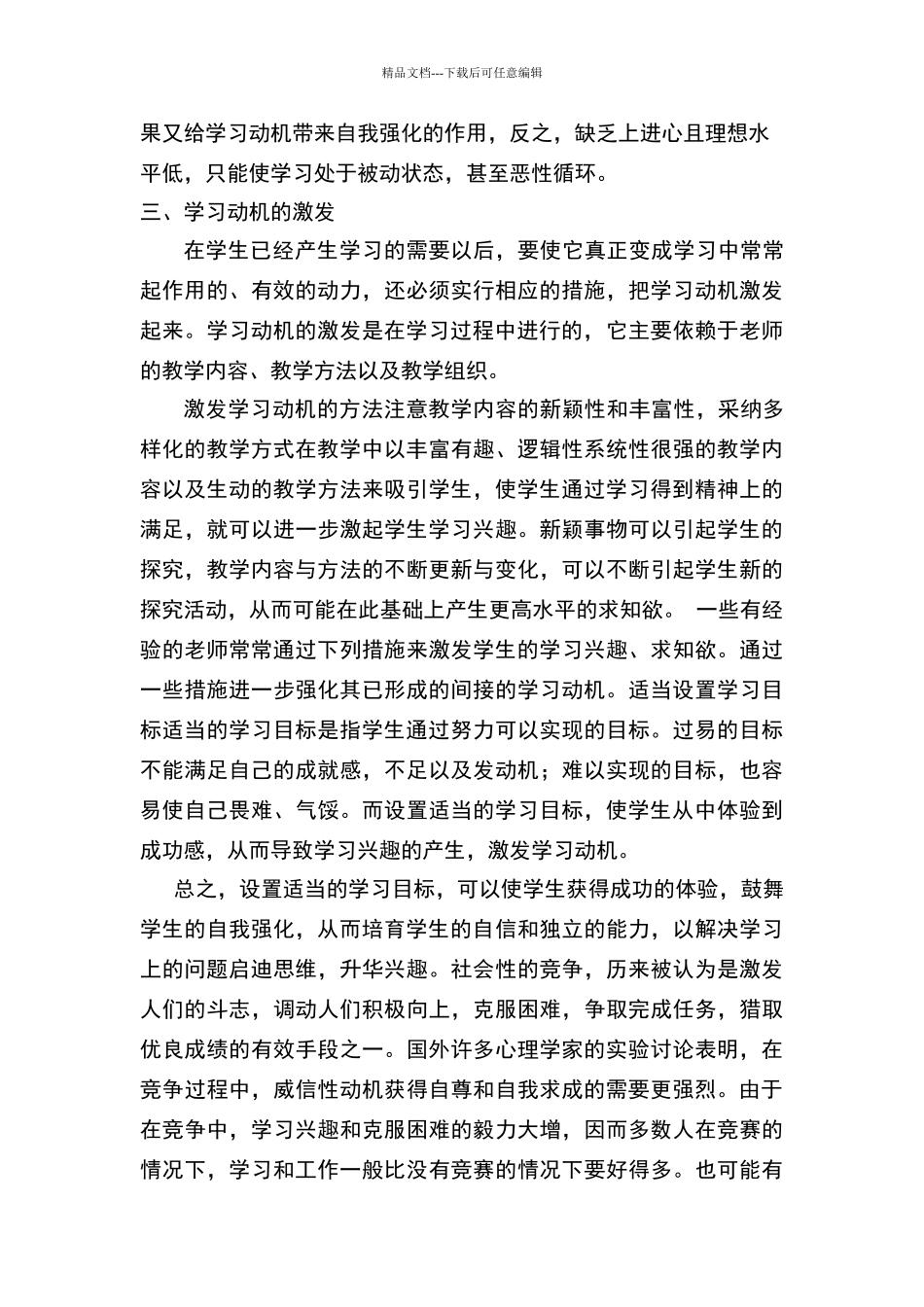 精品文档---下载后可任意编辑

果又给学习动机带来自我强化的作用，反之，缺乏上进心且理想水平低，只能使学习处于被动状态，甚至恶性循环。

三、学习动机的激发

在学生已经产生学习的需要以后，要使它真正变成学习中常常起作用的、有效的动力，还必须实行相应的措施，把学习动机激发起来。学习动机的激发是在学习过程中进行的，它主要依赖于老师的教学内容、教学方法以及教学组织。

激发学习动机的方法注意教学内容的新颖性和丰富性，采纳多样化的教学方式在教学中以丰富有趣、逻辑性系统性很强的教学内容以及生动的教学方法来吸引学生，使学生通过学习得到精神上的满足，就可以进一步激起学生学习兴趣。新颖事物可以引起学生的探究，教学内容与方法的不断更新与变化，可以不断引起学生新的探究活动，从而可能在此基础上产生更高水平的求知欲。 一些有经验的老师常常通过下列措施来激发学生的学习兴趣、求知欲。通过一些措施进一步强化其已形成的间接的学习动机。适当设置学习目标适当的学习目标是指学生通过努力可以实现的目标。过易的目标不能满足自己的成就感，不足以及发动机；难以实现的目标，也容易使自己畏难、气馁。而设置适当的学习目标，使学生从中体验到成功感，从而导致学习兴趣的产生，激发学习动机。

总之，设置适当的学习目标，可以使学生获得成功的体验，鼓舞学生的自我强化，从而培育学生的自信和独立的能力，以解决学习上的问题启迪思维，升华兴趣。社会性的竞争，历来被认为是激发人们的斗志，调动人们积极向上，克服困难，争取完成任务，猎取优良成绩的有效手段之一。国外许多心理学家的实验讨论表明，在竞争过程中，威信性动机获得自尊和自我求成的需要更强烈。由于在竞争中，学习兴趣和克服困难的毅力大增，因而多数人在竞赛的情况下，学习和工作一般比没有竞赛的情况下要好得多。也可能有